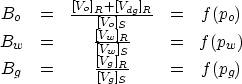 $B_o = \frac{[V_o]_R + [V_{dg}]_R}{[V_o]_S} = f(p_o)$
$B_w = \frac{[V_w]_R}{[V_w]_S} = f(p_w)$
$B_g = \frac{[V_g]_R}{[V_g]_S} = f(p_g)$